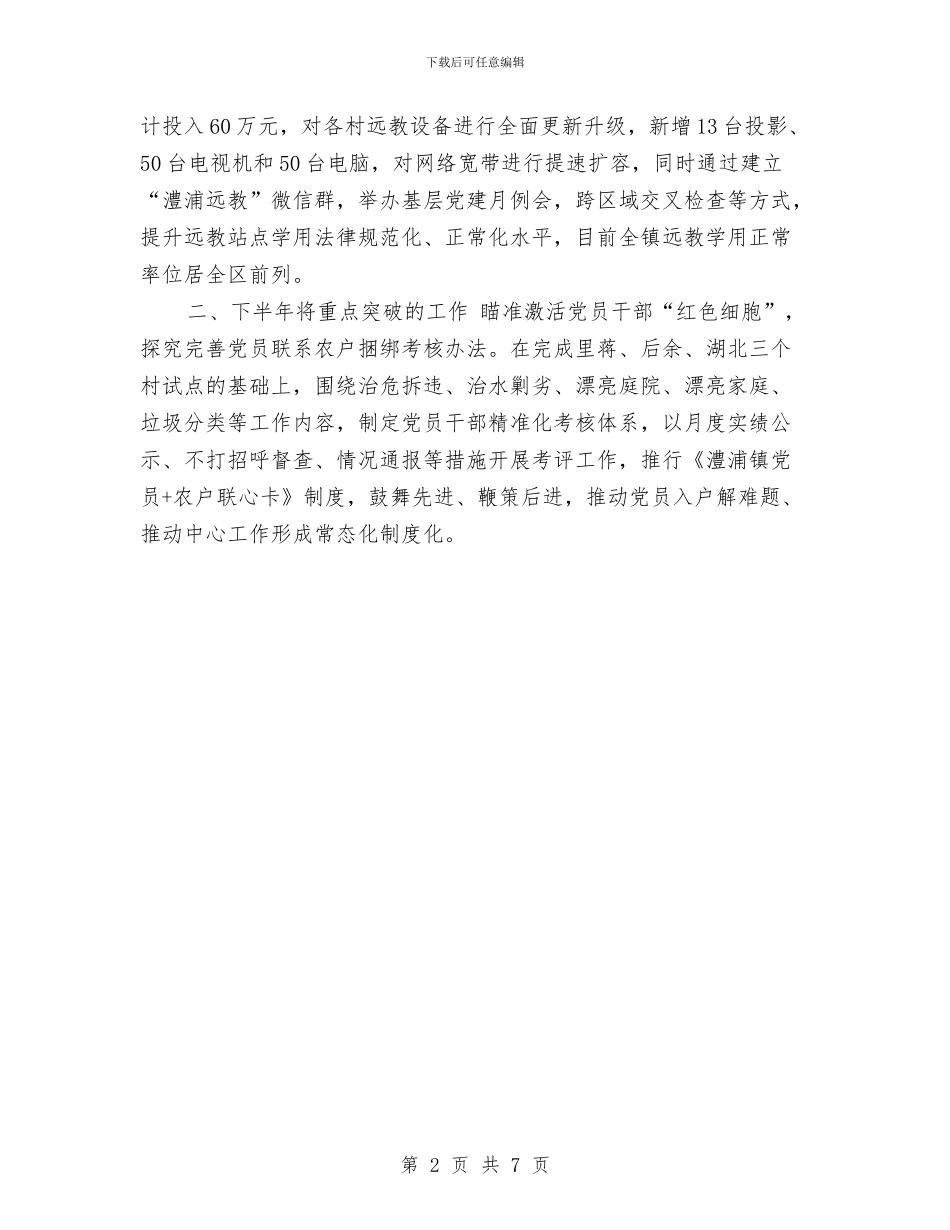 下载后可任意编辑

计投入60万元，对各村远教设备进行全面更新升级，新增13台投影、50台电视机和50台电脑，对网络宽带进行提速扩容，同时通过建立“澧浦远教”微信群，举办基层党建月例会，跨区域交叉检查等方式，提升远教站点学用法律规范化、正常化水平，目前全镇远教学用正常率位居全区前列。

二、下半年将重点突破的工作 瞄准激活党员干部“红色细胞”，探究完善党员联系农户捆绑考核办法。在完成里蒋、后余、湖北三个村试点的基础上，围绕治危拆违、治水剿劣、漂亮庭院、漂亮家庭、垃圾分类等工作内容，制定党员干部精准化考核体系，以月度实绩公示、不打招呼督查、情况通报等措施开展考评工作，推行《澧浦镇党员+农户联心卡》制度，鼓舞先进、鞭策后进，推动党员入户解难题、推动中心工作形成常态化制度化。

第 2 页 共 7 页